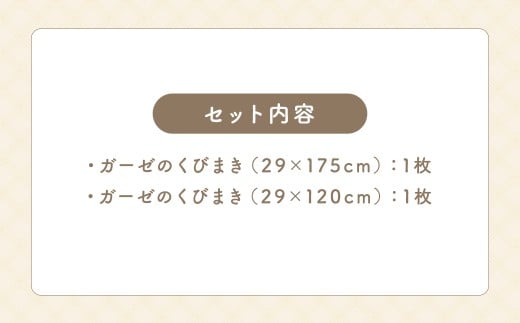 セット内容

・ガーゼのくびまき（29×175cm）：1枚
・ガーゼのくびまき（29×120cm）：1枚